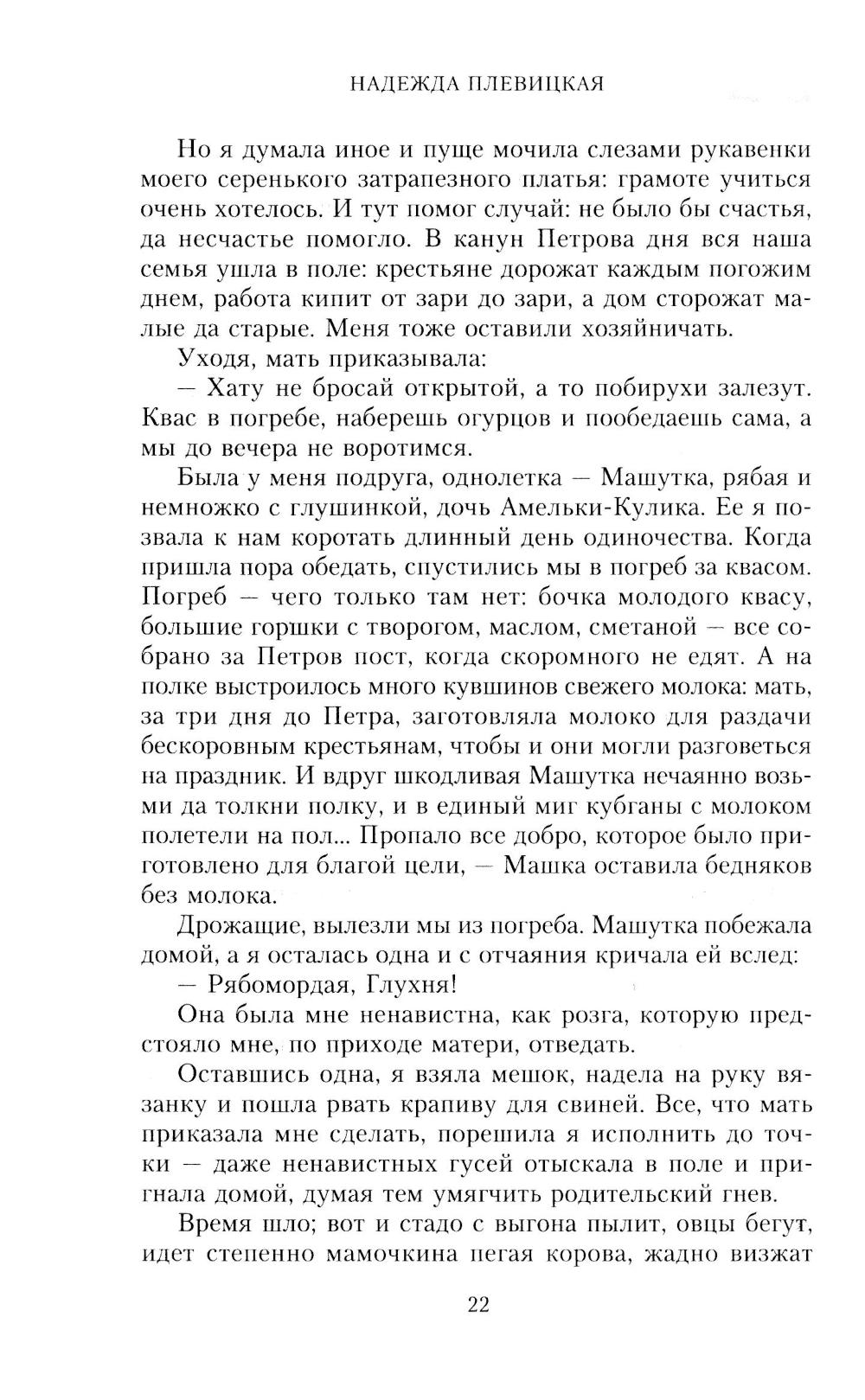 НАДЕЖДА ПЛЕВИЦКАЯ

Но я думала иное и пуще мочила слезами рукавенки моего серенького затрапезного платья: грамоте учиться очень хотелось. И тут помог случай: не было бы счастья, да несчастье помогло. В канун Петрова дня вся наша семья ушла в поле: крестьяне дорожат каждым погожим днем, работа кипит от зари до зари, а дом сторожат малые да старые. Меня тоже оставили хозяйничать.

Уходя, мать приказывала:

— Хату не бросай открытой, а то побирухи залезут. Квас в погребе, наберешь огурцов и пообедаешь сама, а мы до вечера не воротимся.

Была у меня подруга, однолетка — Машутка, рябая и немножко с глушинкой, дочь Амельки-Кулика. Ее я позвала к нам коротать длинный день одиночества. Когда пришла пора обедать, спустились мы в погреб за квасом. Погреб — чего только там нет: бочка молодого квасу, большие горшки с творогом, маслом, сметаной — все собрано за Петров пост, когда скоромного не едят. А на полке выстроилось много кувшинов свежего молока: мать, за три дня до Петра, заготовляла молоко для раздачи бескоровным крестьянам, чтобы и они могли разговеться на праздник. И вдруг шкодливая Машутка нечаянно возьми да толкни полку, и в единый миг кубганы с молоком полетели на пол... Пропало все добро, которое было приготовлено для благой цели, — Машка оставила бедняков без молока.

Дрожащие, вылезли мы из погреба. Машутка побежала домой, а я осталась одна и с отчаяния кричала ей вслед:

— Рябомордая, Глухня!

Она была мне ненавистна, как розга, которую предстояло мне, по приходе матери, отведать.

Оставшись одна, я взяла мешок, надела на руку вязанку и пошла рвать крапиву для свиней. Все, что мать приказала мне сделать, порешила я исполнить до точки — даже ненавистных гусей отыскала в поле и пригнала домой, думая тем умягчить родительский гнев.

Время шло; вот и стадо с выгона пылит, овцы бегут, идет степенно мамочкина пегая корова, жадно визжат

22